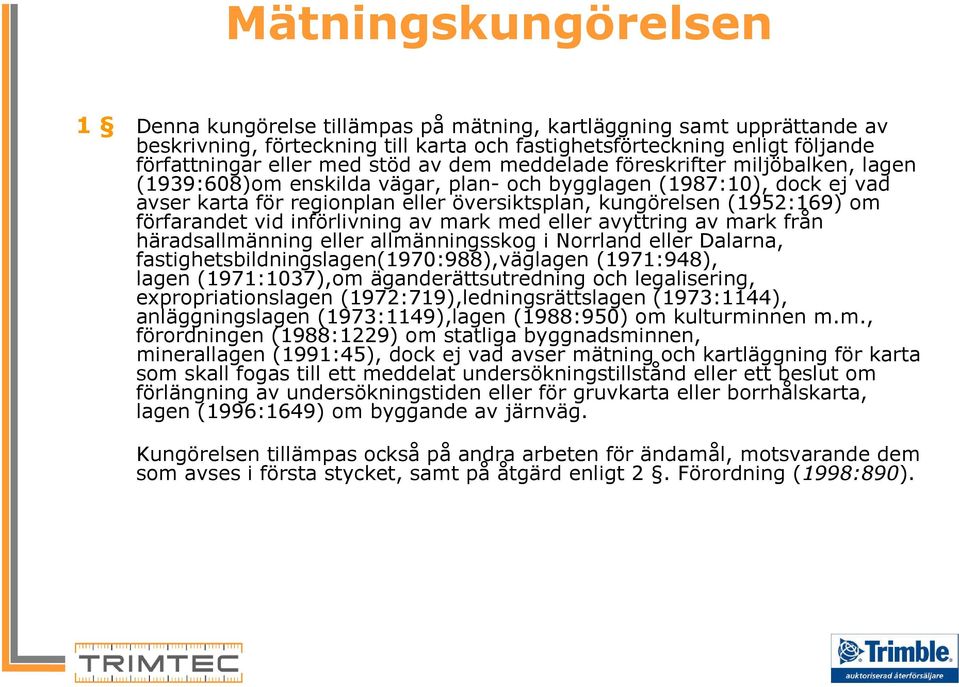 Mätningskungörelsen

1 § Denna kungörelse tillämpas på mätning, kartläggning samt upprättande av beskrivning, förteckning till karta och fastighetsförteckning enligt följande författningar eller med stöd av dem meddelade föreskrifter miljöbalken, lagen (1939:608)om enskilda vägar, plan- och bygglagen (1987:10), dock ej vad avser karta för regionplan eller översiktsplan, kungörelsen (1952:169) om förfarandet vid införlivning av mark med eller avyttring av mark från häradsallmänning eller allmänningsskog i Norrland eller Dalarna, fastighetsbildningslagen(1970:988),väglagen (1971:948), lagen (1971:1037),om äganderättsutredning och legalisering, expropriationslagen (1972:719),ledningsrättslagen (1973:1144), anläggningslagen (1973:1149),lagen (1988:950) om kulturminnen m.m., förordningen (1988:1229) om statliga byggnadsminnen, minerallagen (1991:45), dock ej vad avser mätning och kartläggning för karta som skall fogas till ett meddelat undersökningstillstånd eller ett beslut om förlängning av undersökningstiden eller för gruvkarta eller borrhålskarta, lagen (1996:1649) om byggande av järnväg.

Kungörelsen tillämpas också på andra arbeten för ändamål, motsvarande dem som avses i första stycket, samt på åtgärd enligt 2 §. Förordning (1998:890).

TRIMTEC

Trimble.
auktoriserad återförsäljare